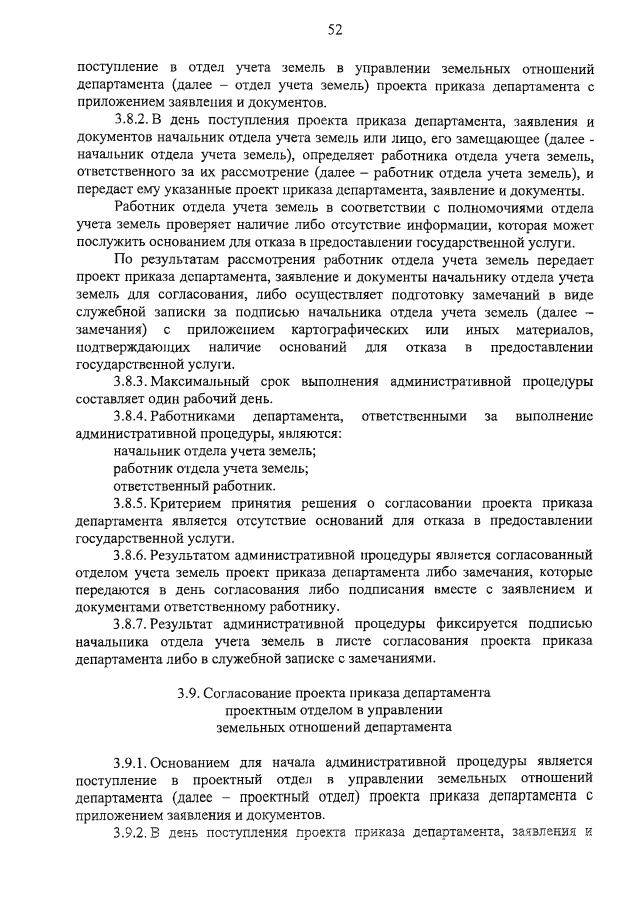 52

поступление в отдел учета земель в управлении земельных отношений департамента (далее – отдел учета земель) проекта приказа департамента с приложением заявления и документов.

3.8.2. В день поступления проекта приказа департамента, заявления и документов начальник отдела учета земель или лицо, его замещающее (далее - начальник отдела учета земель), определяет работника отдела учета земель, ответственного за их рассмотрение (далее – работник отдела учета земель), и передает ему указанные проект приказа департамента, заявление и документы.

Работник отдела учета земель в соответствии с полномочиями отдела учета земель проверяет наличие либо отсутствие информации, которая может послужить основанием для отказа в предоставлении государственной услуги.

По результатам рассмотрения работник отдела учета земель передает проект приказа департамента, заявление и документы начальнику отдела учета земель для согласования, либо осуществляет подготовку замечаний в виде служебной записки за подписью начальника отдела учета земель (далее – замечания) с приложением картографических или иных материалов, подтверждающих наличие оснований для отказа в предоставлении государственной услуги.

3.8.3. Максимальный срок выполнения административной процедуры составляет один рабочий день.

3.8.4. Работниками департамента, ответственными за выполнение административной процедуры, являются:

начальник отдела учета земель;

работник отдела учета земель;

ответственный работник.

3.8.5. Критерием принятия решения о согласовании проекта приказа департамента является отсутствие оснований для отказа в предоставлении государственной услуги.

3.8.6. Результатом административной процедуры является согласованный отделом учета земель проект приказа департамента либо замечания, которые передаются в день согласования либо подписания вместе с заявлением и документами ответственному работнику.

3.8.7. Результат административной процедуры фиксируется подписью начальника отдела учета земель в листе согласования проекта приказа департамента либо в служебной записке с замечаниями.

3.9. Согласование проекта приказа департамента проектным отделом в управлении земельных отношений департамента

3.9.1. Основанием для начала административной процедуры является поступление в проектный отдел в управлении земельных отношений департамента (далее – проектный отдел) проекта приказа департамента с приложением заявления и документов.

3.9.2. В день поступления проекта приказа департамента, заявления и